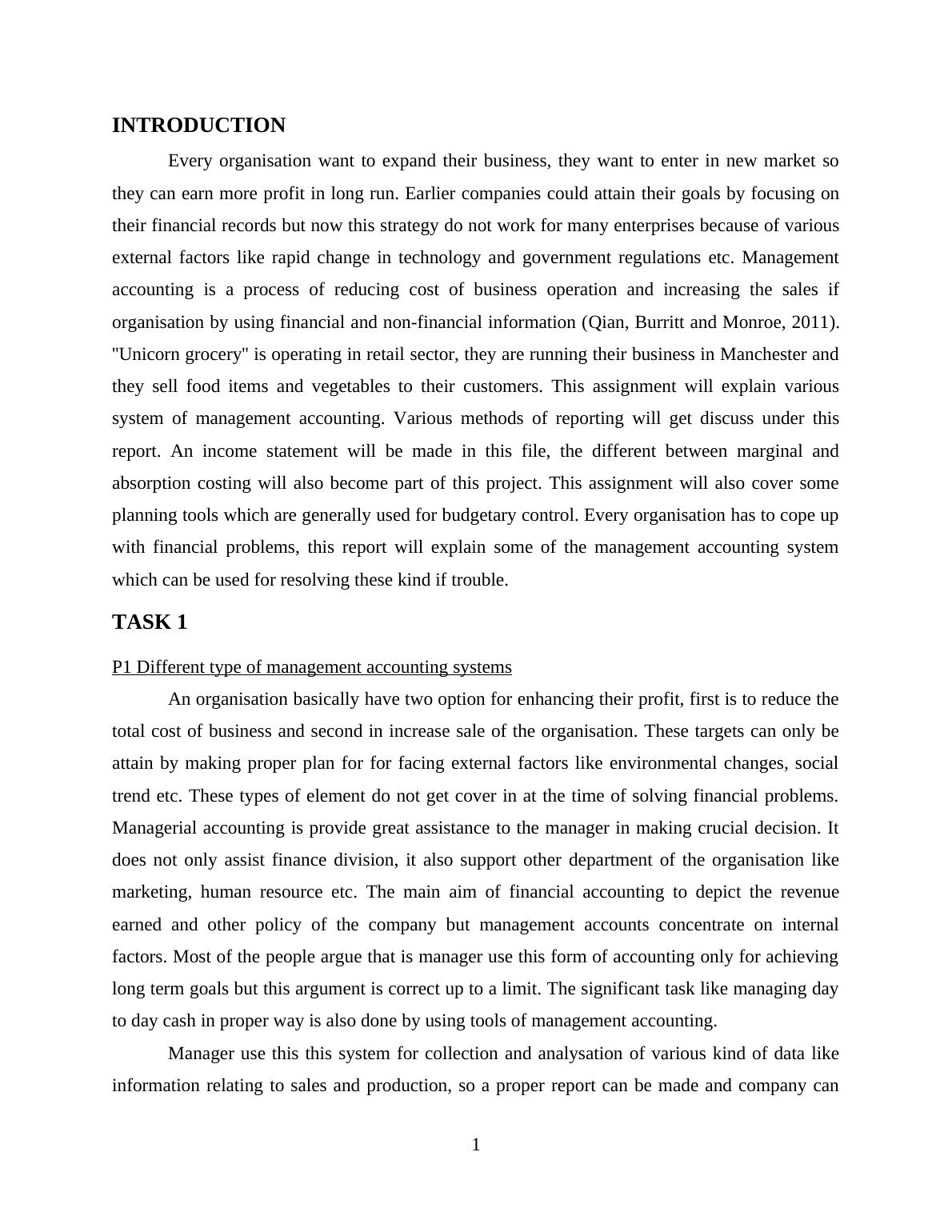 INTRODUCTION

Every organisation want to expand their business, they want to enter in new market so they can earn more profit in long run. Earlier companies could attain their goals by focusing on their financial records but now this strategy do not work for many enterprises because of various external factors like rapid change in technology and government regulations etc. Management accounting is a process of reducing cost of business operation and increasing the sales if organisation by using financial and non-financial information (Qian, Burritt and Monroe, 2011). "Unicorn grocery" is operating in retail sector, they are running their business in Manchester and they sell food items and vegetables to their customers. This assignment will explain various system of management accounting. Various methods of reporting will get discuss under this report. An income statement will be made in this file, the different between marginal and absorption costing will also become part of this project. This assignment will also cover some planning tools which are generally used for budgetary control. Every organisation has to cope up with financial problems, this report will explain some of the management accounting system which can be used for resolving these kind if trouble.

TASK 1

P1 Different type of management accounting systems

An organisation basically have two option for enhancing their profit, first is to reduce the total cost of business and second in increase sale of the organisation. These targets can only be attain by making proper plan for for facing external factors like environmental changes, social trend etc. These types of element do not get cover in at the time of solving financial problems. Managerial accounting is provide great assistance to the manager in making crucial decision. It does not only assist finance division, it also support other department of the organisation like marketing, human resource etc. The main aim of financial accounting to depict the revenue earned and other policy of the company but management accounts concentrate on internal factors. Most of the people argue that is manager use this form of accounting only for achieving long term goals but this argument is correct up to a limit. The significant task like managing day to day cash in proper way is also done by using tools of management accounting.

Manager use this this system for collection and analysation of various kind of data like information relating to sales and production, so a proper report can be made and company can

1